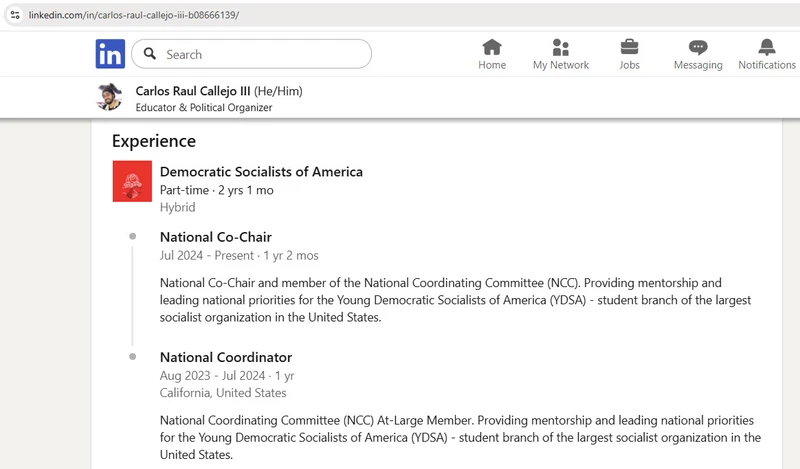 linkedin.com/in/carlos-raul-callejo-iii-b08666139/

in

Search

Home

My Network

Jobs

Messaging

Notifications

Carlos Raul Callejo III (He/Him)
Educator & Political Organizer

Experience

Democratic Socialists of America
Part-time · 2 yrs 1 mo
Hybrid

National Co-Chair
Jul 2024 - Present · 1 yr 2 mos

National Co-Chair and member of the National Coordinating Committee (NCC). Providing mentorship and leading national priorities for the Young Democratic Socialists of America (YDSA) - student branch of the largest socialist organization in the United States.

National Coordinator
Aug 2023 - Jul 2024 · 1 yr
California, United States

National Coordinating Committee (NCC) At-Large Member. Providing mentorship and leading national priorities for the Young Democratic Socialists of America (YDSA) - student branch of the largest socialist organization in the United States.